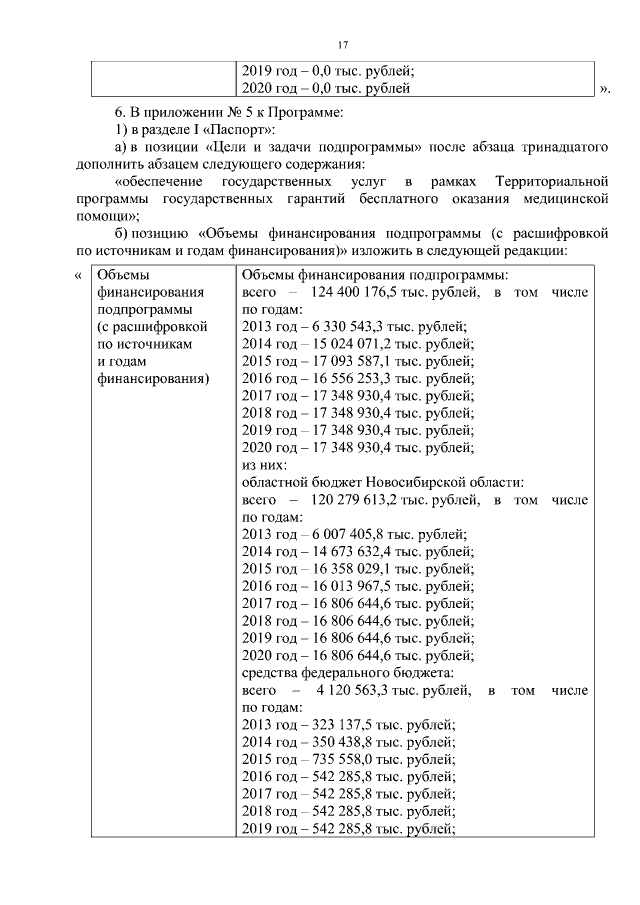 17

| | 2019 год – 0,0 тыс. рублей; 2020 год – 0,0 тыс. рублей |
|---|---|

».

6. В приложении № 5 к Программе:

1) в разделе I «Паспорт»:

а) в позиции «Цели и задачи подпрограммы» после абзаца тринадцатого дополнить абзацем следующего содержания:

«обеспечение государственных услуг в рамках Территориальной программы государственных гарантий бесплатного оказания медицинской помощи»;

б) позицию «Объемы финансирования подпрограммы (с расшифровкой по источникам и годам финансирования)» изложить в следующей редакции:

«

| Объемы финансирования подпрограммы (с расшифровкой по источникам и годам финансирования) | Объемы финансирования подпрограммы: всего – 124 400 176,5 тыс. рублей, в том числе по годам: 2013 год – 6 330 543,3 тыс. рублей; 2014 год – 15 024 071,2 тыс. рублей; 2015 год – 17 093 587,1 тыс. рублей; 2016 год – 16 556 253,3 тыс. рублей; 2017 год – 17 348 930,4 тыс. рублей; 2018 год – 17 348 930,4 тыс. рублей; 2019 год – 17 348 930,4 тыс. рублей; 2020 год – 17 348 930,4 тыс. рублей; из них: областной бюджет Новосибирской области: всего – 120 279 613,2 тыс. рублей, в том числе по годам: 2013 год – 6 007 405,8 тыс. рублей; 2014 год – 14 673 632,4 тыс. рублей; 2015 год – 16 358 029,1 тыс. рублей; 2016 год – 16 013 967,5 тыс. рублей; 2017 год – 16 806 644,6 тыс. рублей; 2018 год – 16 806 644,6 тыс. рублей; 2019 год – 16 806 644,6 тыс. рублей; 2020 год – 16 806 644,6 тыс. рублей; средства федерального бюджета: всего – 4 120 563,3 тыс. рублей, в том числе по годам: 2013 год – 323 137,5 тыс. рублей; 2014 год – 350 438,8 тыс. рублей; 2015 год – 735 558,0 тыс. рублей; 2016 год – 542 285,8 тыс. рублей; 2017 год – 542 285,8 тыс. рублей; 2018 год – 542 285,8 тыс. рублей; 2019 год – 542 285,8 тыс. рублей; |
|---|---|